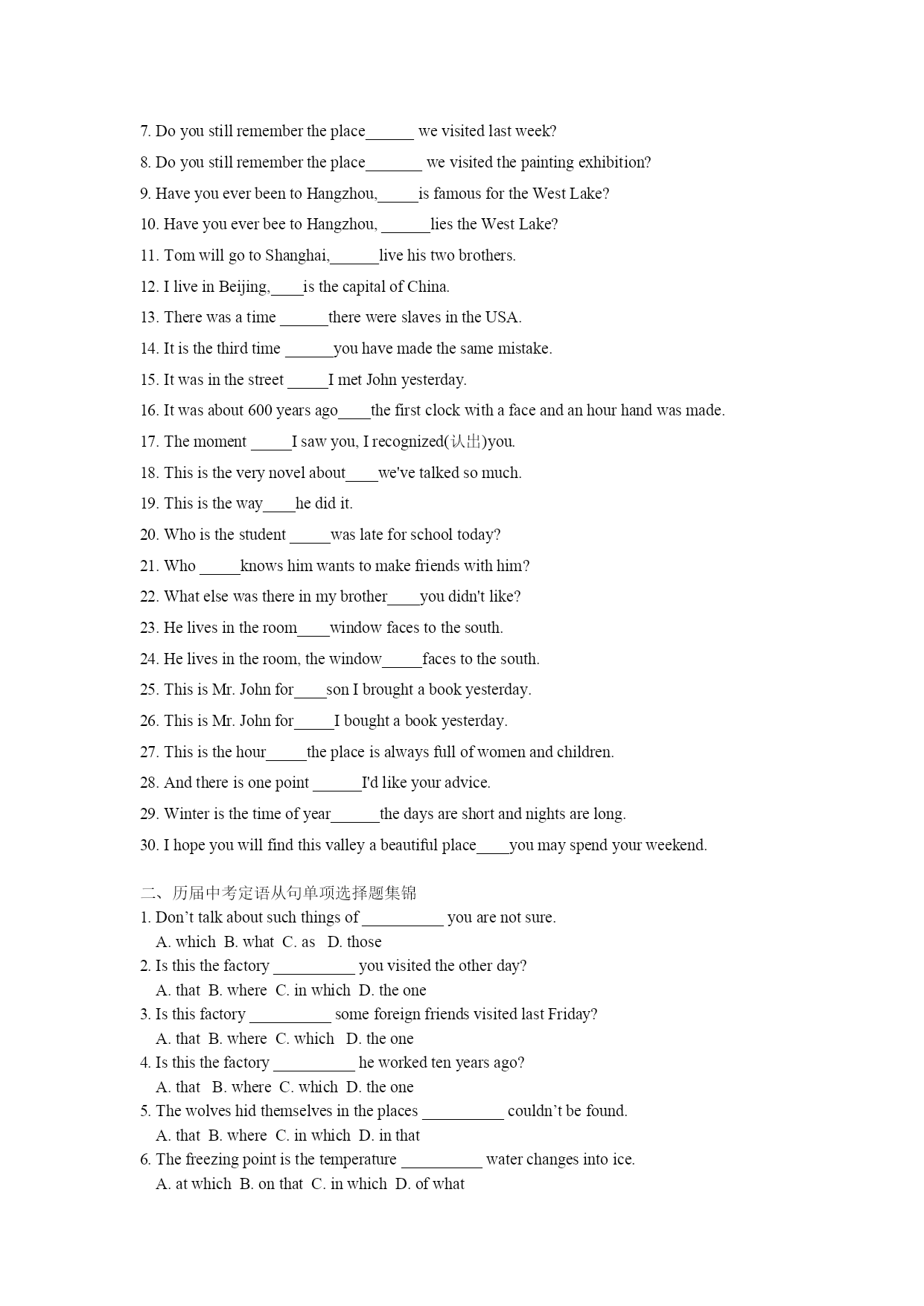 7. Do you still remember the place______ we visited last week?

8. Do you still remember the place_______ we visited the painting exhibition?

9. Have you ever been to Hangzhou,_____is famous for the West Lake?

10. Have you ever bee to Hangzhou, ______lies the West Lake?

11. Tom will go to Shanghai,______live his two brothers.

12. I live in Beijing,____is the capital of China.

13. There was a time ______there were slaves in the USA.

14. It is the third time ______you have made the same mistake.

15. It was in the street _____I met John yesterday.

16. It was about 600 years ago____the first clock with a face and an hour hand was made.

17. The moment _____I saw you, I recognized(认出)you.

18. This is the very novel about____we've talked so much.

19. This is the way____he did it.

20. Who is the student _____was late for school today?

21. Who _____knows him wants to make friends with him?

22. What else was there in my brother____you didn't like?

23. He lives in the room____window faces to the south.

24. He lives in the room, the window_____faces to the south.

25. This is Mr. John for____son I brought a book yesterday.

26. This is Mr. John for_____I bought a book yesterday.

27. This is the hour_____the place is always full of women and children.

28. And there is one point ______I'd like your advice.

29. Winter is the time of year______the days are short and nights are long.

30. I hope you will find this valley a beautiful place____you may spend your weekend.

二、历届中考定语从句单项选择题集锦

1. Don't talk about such things of __________ you are not sure.
A. which B. what C. as D. those
2. Is this the factory __________ you visited the other day?
A. that B. where C. in which D. the one
3. Is this factory __________ some foreign friends visited last Friday?
A. that B. where C. which D. the one
4. Is this the factory __________ he worked ten years ago?
A. that B. where C. which D. the one
5. The wolves hid themselves in the places __________ couldn't be found.
A. that B. where C. in which D. in that
6. The freezing point is the temperature __________ water changes into ice.
A. at which B. on that C. in which D. of what